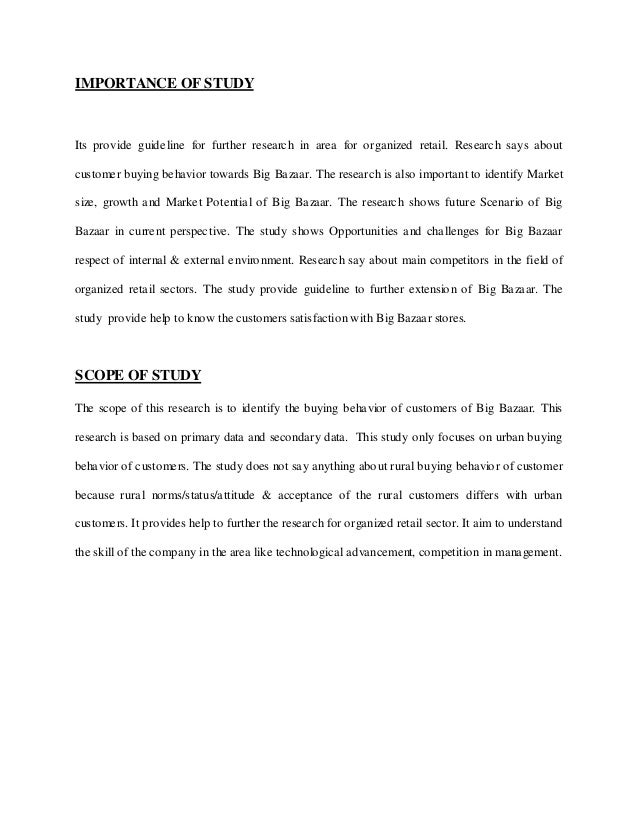 IMPORTANCE OF STUDY

Its provide guideline for further research in area for organized retail. Research says about customer buying behavior towards Big Bazaar. The research is also important to identify Market size, growth and Market Potential of Big Bazaar. The research shows future Scenario of Big Bazaar in current perspective. The study shows Opportunities and challenges for Big Bazaar respect of internal & external environment. Research say about main competitors in the field of organized retail sectors. The study provide guideline to further extension of Big Bazaar. The study provide help to know the customers satisfaction with Big Bazaar stores.

SCOPE OF STUDY

The scope of this research is to identify the buying behavior of customers of Big Bazaar. This research is based on primary data and secondary data. This study only focuses on urban buying behavior of customers. The study does not say anything about rural buying behavior of customer because rural norms/status/attitude & acceptance of the rural customers differs with urban customers. It provides help to further the research for organized retail sector. It aim to understand the skill of the company in the area like technological advancement, competition in management.